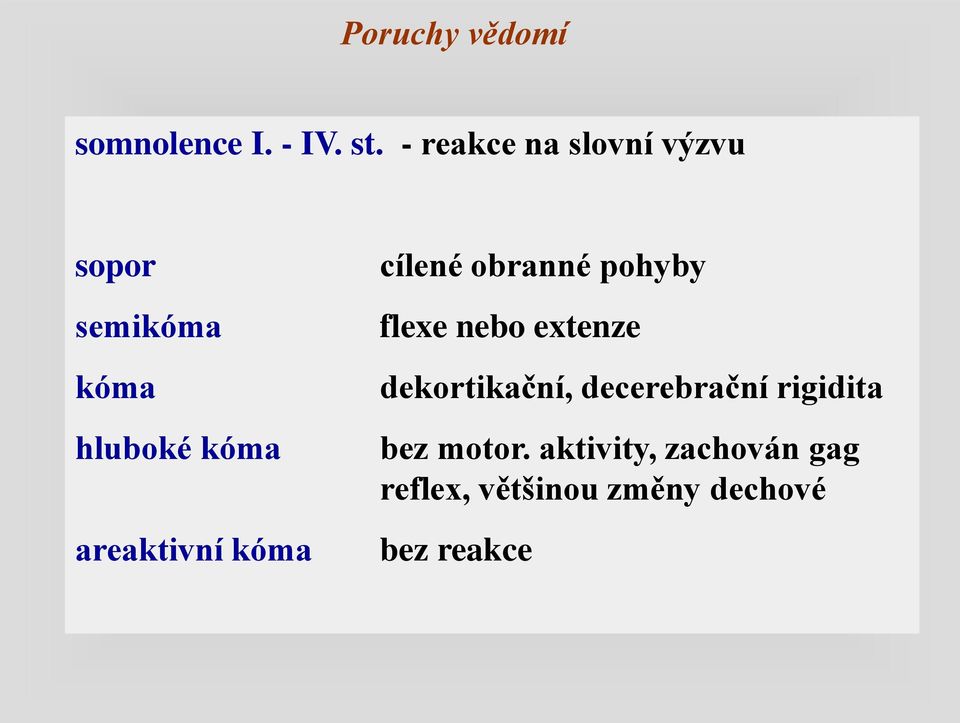 Poruchy vědomí

somnolence I. - IV. st. - reakce na slovní výzvu

sopor cílené obranné pohyby

semikóma flexe nebo extenze

kóma dekortikační, decerebrační rigidita

hluboké kóma bez motor. aktivity, zachován gag reflex, většinou změny dechové

areaktivní kóma bez reakce